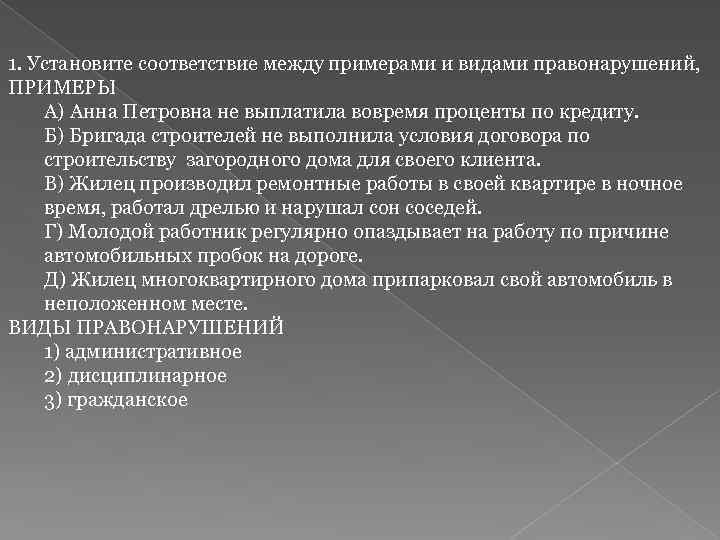 1. Установите соответствие между примерами и видами правонарушений,
ПРИМЕРЫ

А) Анна Петровна не выплатила вовремя проценты по кредиту.

Б) Бригада строителей не выполнила условия договора по строительству загородного дома для своего клиента.

В) Жилец производил ремонтные работы в своей квартире в ночное время, работал дрелью и нарушал сон соседей.

Г) Молодой работник регулярно опаздывает на работу по причине автомобильных пробок на дороге.

Д) Жилец многоквартирного дома припарковал свой автомобиль в неположенном месте.

ВИДЫ ПРАВОНАРУШЕНИЙ

1) административное

2) дисциплинарное

3) гражданское